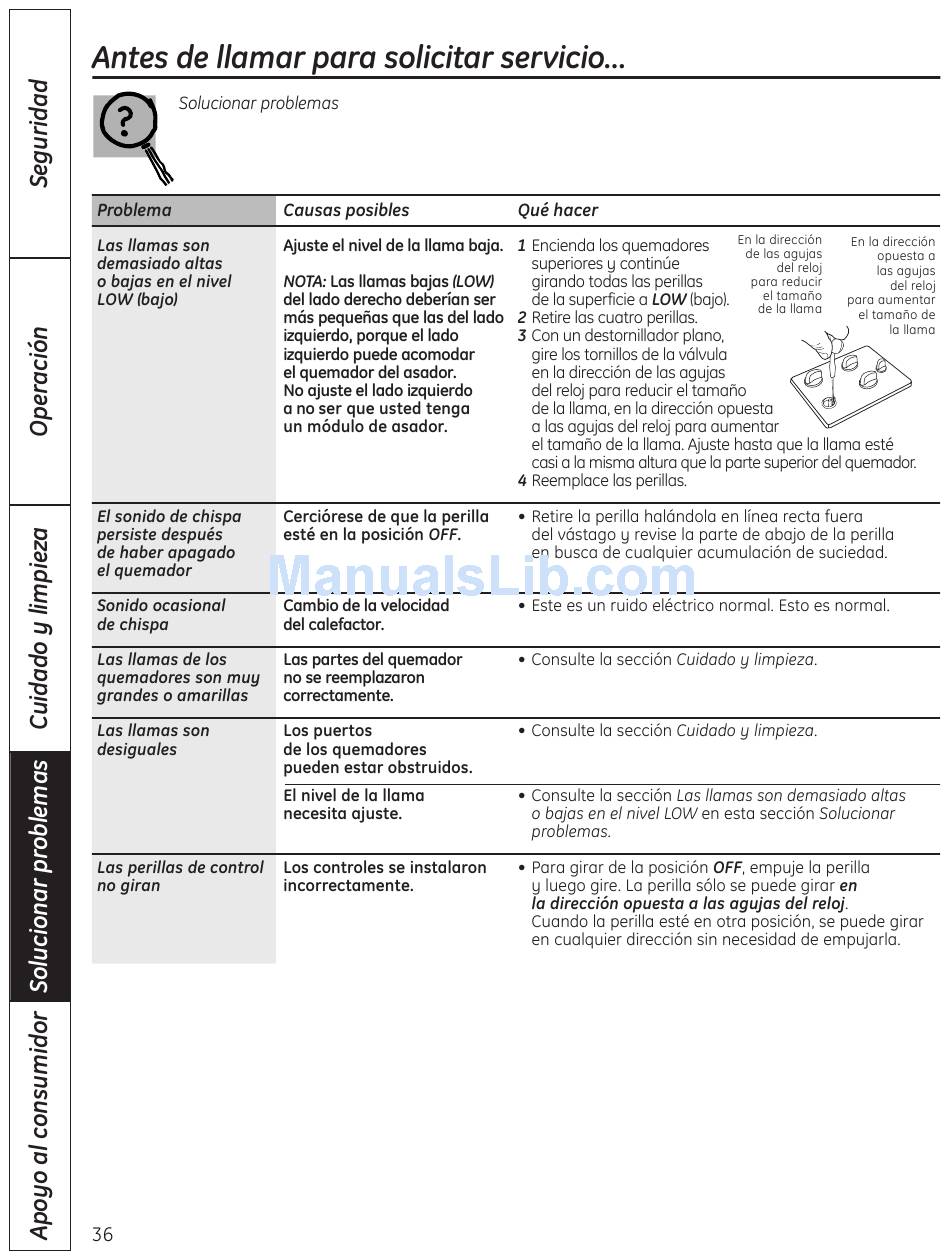 Seguridad

Operación

Cuidado y limpieza

Solucionar problemas

Apoyo al consumidor

Antes de llamar para solicitar servicio…

Solucionar problemas

| Problema | Causas posibles | Qué hacer |
|---|---|---|
| Las llamas son demasiado altas o bajas en el nivel LOW (bajo) | Ajuste el nivel de la llama baja. NOTA: Las llamas bajas (LOW) del lado derecho deberían ser más pequeñas que las del lado izquierdo, porque el lado izquierdo puede acomodar el quemador del asador. No ajuste el lado izquierdo a no ser que usted tenga un módulo de asador. | 1 Encienda los quemadores superiores y continúe girando todas las perillas de la superficie a LOW (bajo). 2 Retire las cuatro perillas. 3 Con un destornillador plano, gire los tornillos de la válvula en la dirección de las agujas del reloj para reducir el tamaño de la llama, en la dirección opuesta a las agujas del reloj para aumentar el tamaño de la llama. Ajuste hasta que la llama esté casi a la misma altura que la parte superior del quemador. 4 Reemplace las perillas. En la dirección de las agujas del reloj para reducir el tamaño de la llama En la dirección opuesta a las agujas del reloj para aumentar el tamaño de la llama |
| El sonido de chispa persiste después de haber apagado el quemador | Cerciórese de que la perilla esté en la posición OFF. | • Retire la perilla halándola en línea recta fuera del vástago y revise la parte de abajo de la perilla en busca de cualquier acumulación de suciedad. |
| Sonido ocasional de chispa | Cambio de la velocidad del calefactor. | • Este es un ruido eléctrico normal. Esto es normal. |
| Las llamas de los quemadores son muy grandes o amarillas | Las partes del quemador no se reemplazaron correctamente. | • Consulte la sección Cuidado y limpieza. |
| Las llamas son desiguales | Los puertos de los quemadores pueden estar obstruidos. | • Consulte la sección Cuidado y limpieza. |
| | El nivel de la llama necesita ajuste. | • Consulte la sección Las llamas son demasiado altas o bajas en el nivel LOW en esta sección Solucionar problemas. |
| Las perillas de control no giran | Los controles se instalaron incorrectamente. | • Para girar de la posición OFF, empuje la perilla y luego gire. La perilla sólo se puede girar en la dirección opuesta a las agujas del reloj. Cuando la perilla esté en otra posición, se puede girar en cualquier dirección sin necesidad de empujarla. |

ManualsLib.com

36